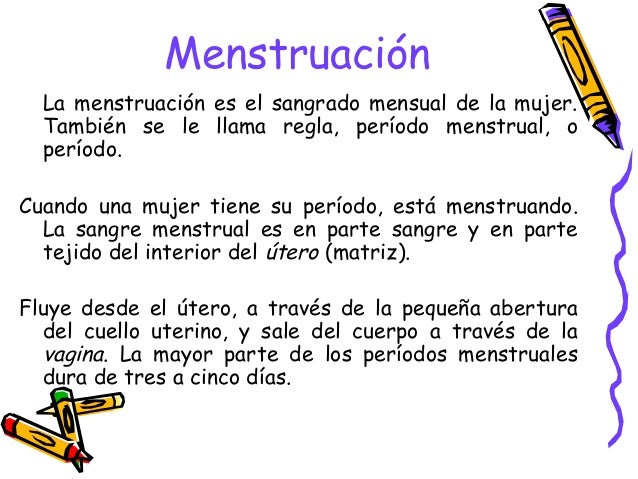 Menstruación

La menstruación es el sangrado mensual de la mujer. También se le llama regla, período menstrual, o período.

Cuando una mujer tiene su período, está menstruando. La sangre menstrual es en parte sangre y en parte tejido del interior del útero (matriz).

Fluye desde el útero, a través de la pequeña abertura del cuello uterino, y sale del cuerpo a través de la vagina. La mayor parte de los períodos menstruales dura de tres a cinco días.